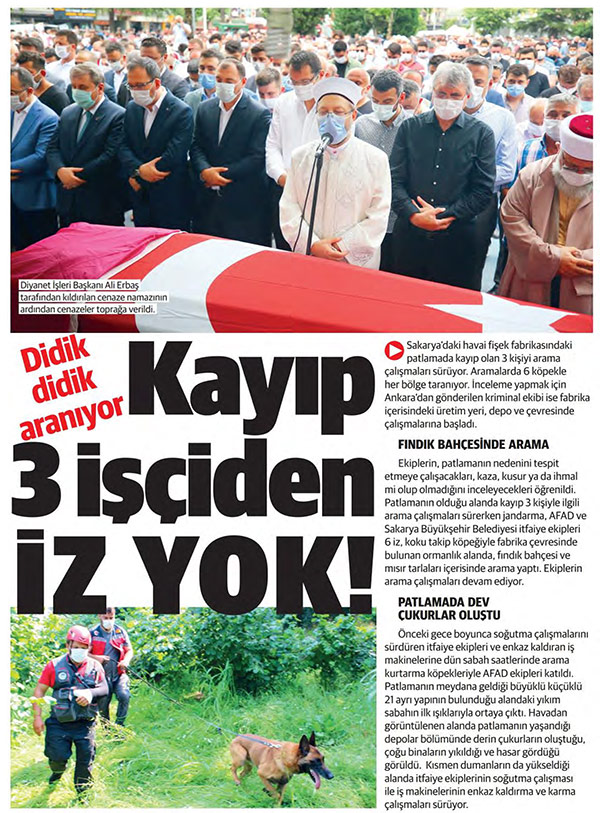 Diyanet İşleri Başkanı Ali Erbaş tarafından kıldırılan cenaze namazının ardından cenazeler toprağa verildi.

Didik didik aranıyor

Kayıp 3 işçiden İZ YOK!

Sakarya'daki havai fişek fabrikasındaki patlamada kayıp olan 3 kişiyi arama çalışmaları sürüyor. Aramalarda 6 köpekle her bölge taranıyor. İnceleme yapmak için Ankara'dan gönderilen kriminal ekibi ise fabrika içerisindeki üretim yeri, depo ve çevresinde çalışmalarına başladı.

FINDIK BAHÇESİNDE ARAMA

Ekiplerin, patlamanın nedenini tespit etmeye çalışacakları, kaza, kusur ya da ihmal mi olup olmadığını inceleyecekleri öğrenildi. Patlamanın olduğu alanda kayıp 3 kişiyle ilgili arama çalışmaları sürerken jandarma, AFAD ve Sakarya Büyükşehir Belediyesi itfaiye ekipleri 6 iz, koku takip köpeğiyle fabrika çevresinde bulunan ormanlık alanda, fındık bahçesi ve mısır tarlaları içerisinde arama yaptı. Ekiplerin arama çalışmaları devam ediyor.

PATLAMADA DEV ÇUKURLAR OLUŞTU

Önceki gece boyunca soğutma çalışmalarını sürdüren itfaiye ekipleri ve enkaz kaldıran iş makinelerine dün sabah saatlerinde arama kurtarma köpekleriyle AFAD ekipleri katıldı. Patlamanın meydana geldiği büyüklü küçüklü 21 ayrı yapının bulunduğu alandaki yıkım sabahın ilk ışıklarıyla ortaya çıktı. Havadan görüntülenen alanda patlamanın yaşandığı depolar bölümünde derin çukurların oluştuğu, çoğu binaların yıkıldığı ve hasar gördüğü görüldü. Kısmen dumanların da yükseldiği alanda itfaiye ekiplerinin soğutma çalışması ile iş makinelerinin enkaz kaldırma ve karma çalışmaları sürüyor.